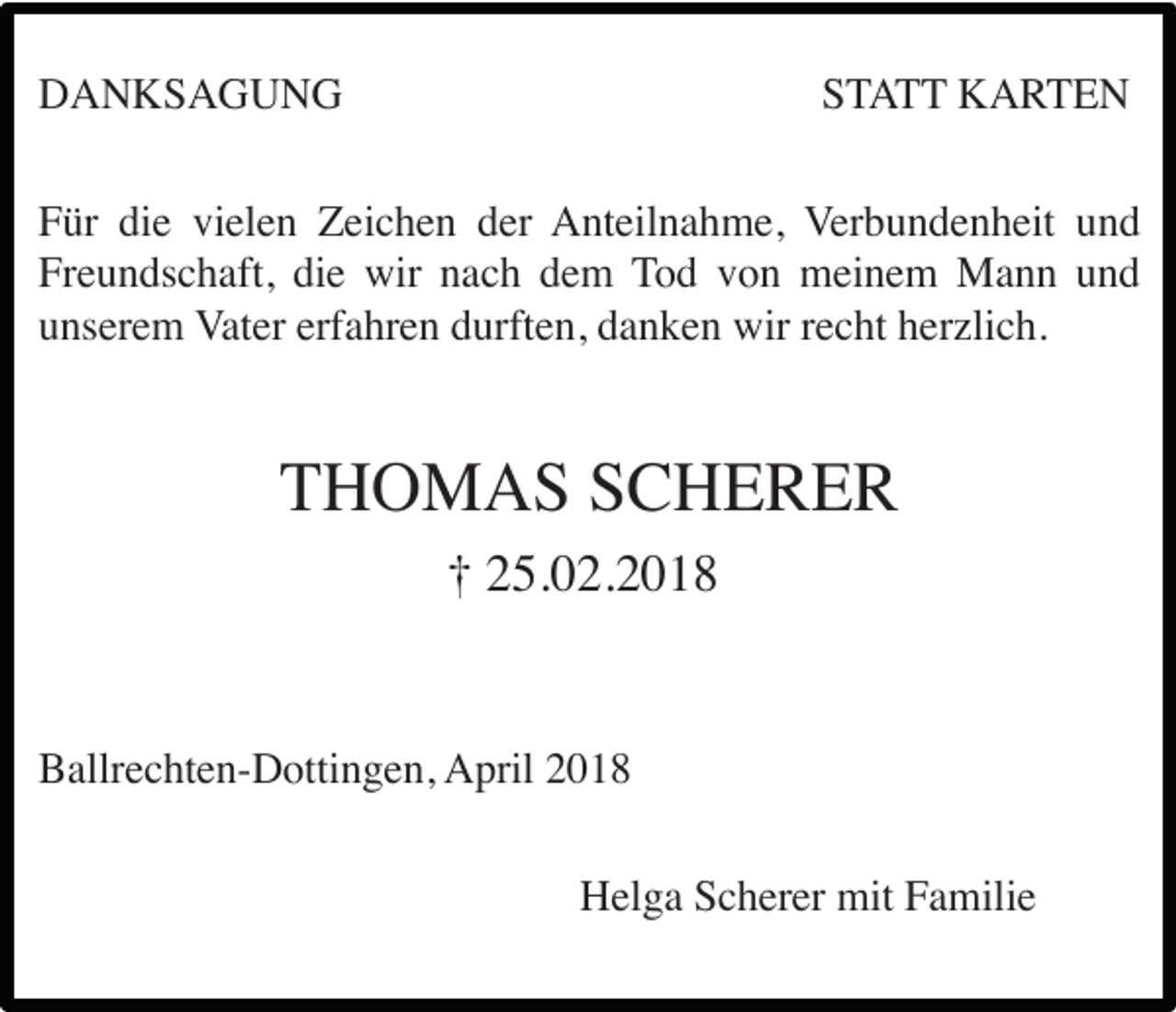 DANKSAGUNG STATT KARTEN

Für die vielen Zeichen der Anteilnahme, Verbundenheit und Freundschaft, die wir nach dem Tod von meinem Mann und unserem Vater erfahren durften, danken wir recht herzlich.

THOMAS SCHERER

† 25.02.2018

Ballrechten-Dottingen, April 2018

Helga Scherer mit Familie